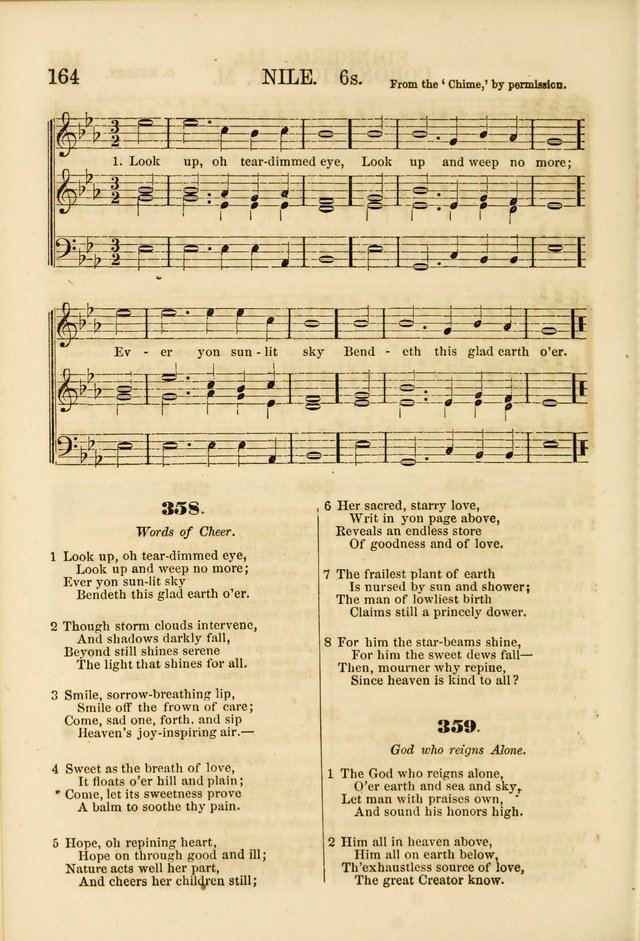 164 NILE. 6s. From the 'Chime,' by permission.

1. Look up, oh tear-dimmed eye, Look up and weep no more;

Ev - er yon sun - lit sky Bend - eth this glad earth o'er.

358.

Words of Cheer.

1 Look up, oh tear-dimmed eye,
Look up and weep no more;
Ever yon sun-lit sky
Bendeth this glad earth o'er.

2 Though storm clouds intervene,
And shadows darkly fall,
Beyond still shines serene
The light that shines for all.

3 Smile, sorrow-breathing lip,
Smile off the frown of care;
Come, sad one, forth, and sip
Heaven's joy-inspiring air.—

4 Sweet as the breath of love,
It floats o'er hill and plain;
Come, let its sweetness prove
A balm to soothe thy pain.

5 Hope, oh repining heart,
Hope on through good and ill;
Nature acts well her part,
And cheers her children still;

6 Her sacred, starry love,
Writ in yon page above,
Reveals an endless store
Of goodness and of love.

7 The frailest plant of earth
Is nursed by sun and shower;
The man of lowliest birth
Claims still a princely dower.

8 For him the star-beams shine,
For him the sweet dews fall—
Then, mourner why repine,
Since heaven is kind to all?

359.

God who reigns Alone.

1 The God who reigns alone,
O'er earth and sea and sky,
Let man with praises own,
And sound his honors high.

2 Him all in heaven above,
Him all on earth below,
Th'exhaustless source of love,
The great Creator know.